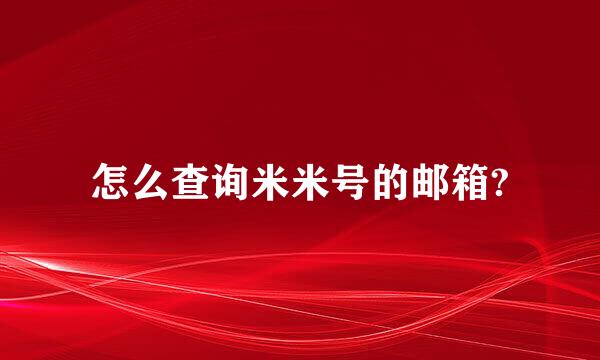 怎么查询米米号的邮箱?